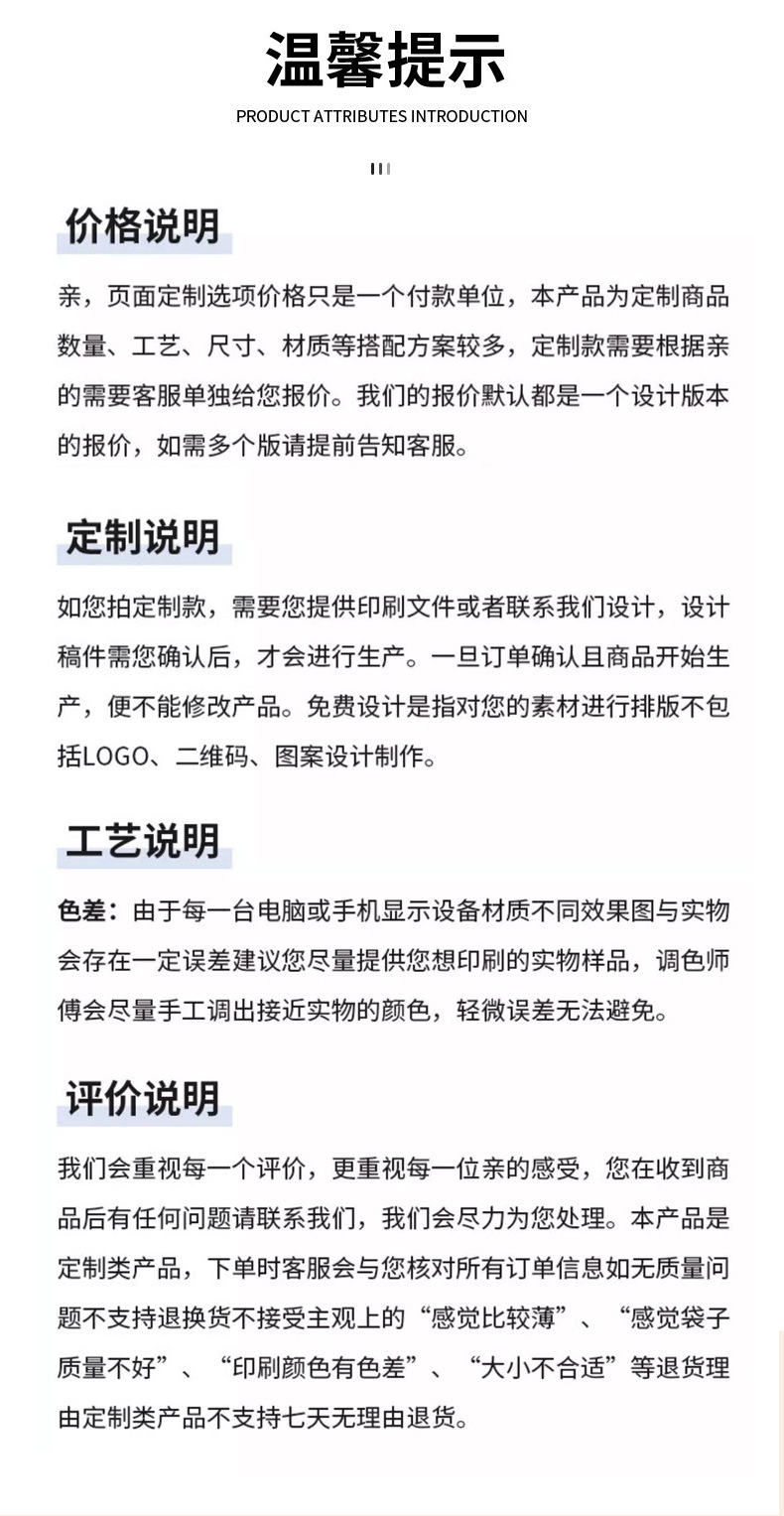 温馨提示

PRODUCT ATTRIBUTES INTRODUCTION

价格说明

亲，页面定制选项价格只是一个付款单位，本产品为定制商品数量、工艺、尺寸、材质等搭配方案较多，定制款需要根据亲的需要客服单独给您报价。我们的报价默认都是一个设计版本的报价，如需多个版请提前告知客服。

定制说明

如您拍定制款，需要您提供印刷文件或者联系我们设计，设计稿件需您确认后，才会进行生产。一旦订单确认且商品开始生产，便不能修改产品。免费设计是指对您的素材进行排版不包括LOGO、二维码、图案设计制作。

工艺说明

色差：由于每一台电脑或手机显示设备材质不同效果图与实物会存在一定误差建议您尽量提供您想印刷的实物样品，调色师傅会尽量手工调出接近实物的颜色，轻微误差无法避免。

评价说明

我们会重视每一个评价，更重视每一位亲的感受，您在收到商品后有任何问题请联系我们，我们会尽力为您处理。本产品是定制类产品，下单时客服会与您核对所有订单信息如无质量问题不支持退换货不接受主观上的“感觉比较薄”、“感觉袋子质量不好”、“印刷颜色有色差”、“大小不合适”等退货理由定制类产品不支持七天无理由退货。